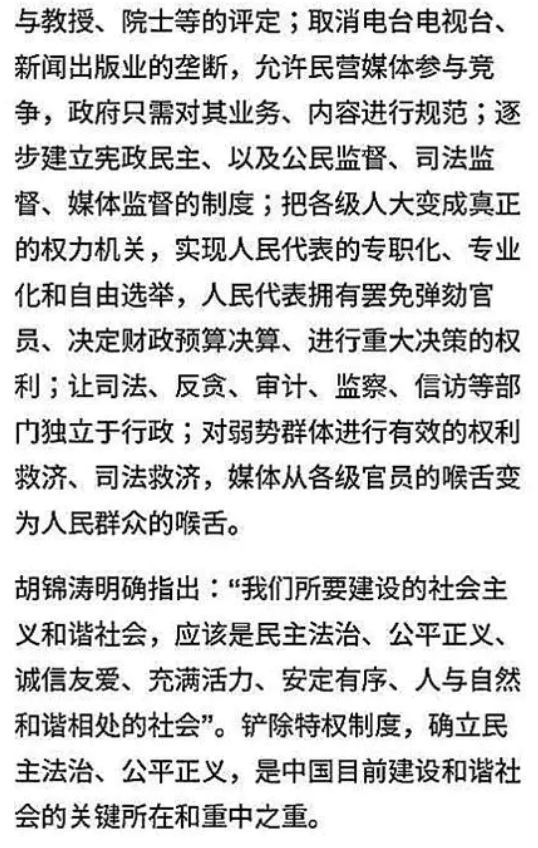 与教授、院士等的评定；取消电台电视台、新闻出版业的垄断，允许民营媒体参与竞争，政府只需对其业务、内容进行规范；逐步建立宪政民主、以及公民监督、司法监督、媒体监督的制度；把各级人大变成真正的权力机关，实现人民代表的专职化、专业化和自由选举，人民代表拥有罢免弹劾官员、决定财政预算决算、进行重大决策的权利；让司法、反贪、审计、监察、信访等部门独立于行政；对弱势群体进行有效的权利救济、司法救济，媒体从各级官员的喉舌变为人民群众的喉舌。

胡锦涛明确指出：“我们所要建设的社会主义和谐社会，应该是民主法治、公平正义、诚信友爱、充满活力、安定有序、人与自然和谐相处的社会”。铲除特权制度，确立民主法治、公平正义，是中国目前建设和谐社会的关键所在和重中之重。